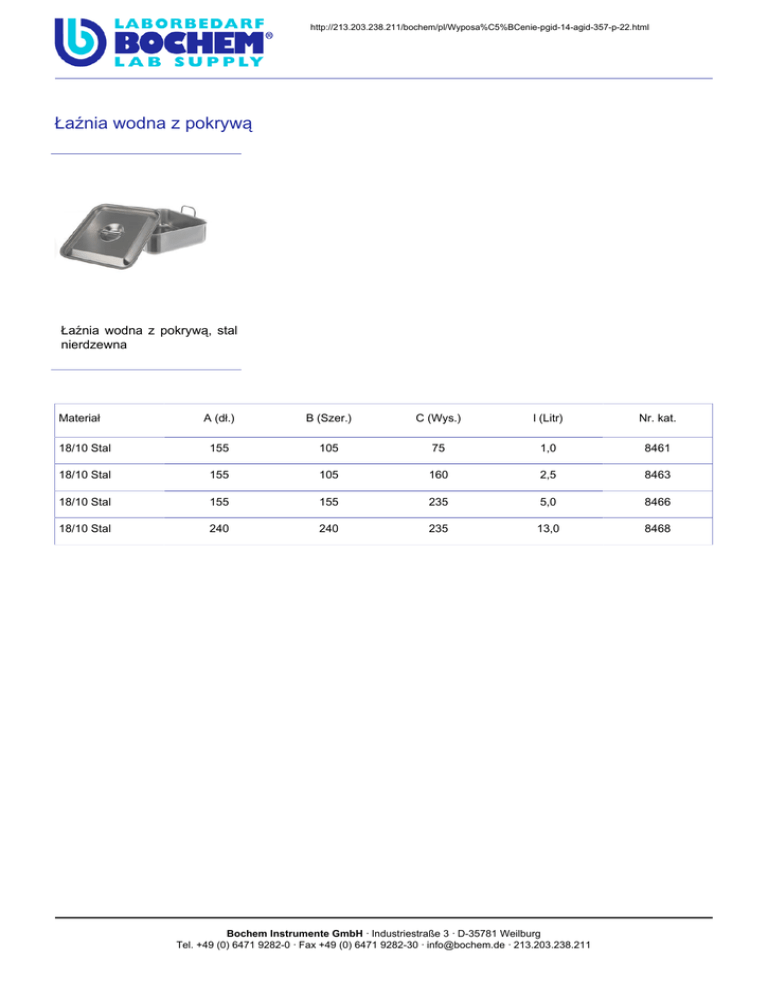 LABORBEDARF
BOCHEM®
LAB SUPPLY

http://213.203.238.211/bochem/pl/Wyposa%C5%BCenie-pgid-14-agid-357-p-22.html

Łaźnia wodna z pokrywą

Łaźnia wodna z pokrywą, stal nierdzewna

| Materiał | A (dł.) | B (Szer.) | C (Wys.) | l (Litr) | Nr. kat. |
|---|---|---|---|---|---|
| 18/10 Stal | 155 | 105 | 75 | 1,0 | 8461 |
| 18/10 Stal | 155 | 105 | 160 | 2,5 | 8463 |
| 18/10 Stal | 155 | 155 | 235 | 5,0 | 8466 |
| 18/10 Stal | 240 | 240 | 235 | 13,0 | 8468 |

Bochem Instrumente GmbH · Industriestraße 3 · D-35781 Weilburg
Tel. +49 (0) 6471 9282-0 · Fax +49 (0) 6471 9282-30 · info@bochem.de · 213.203.238.211